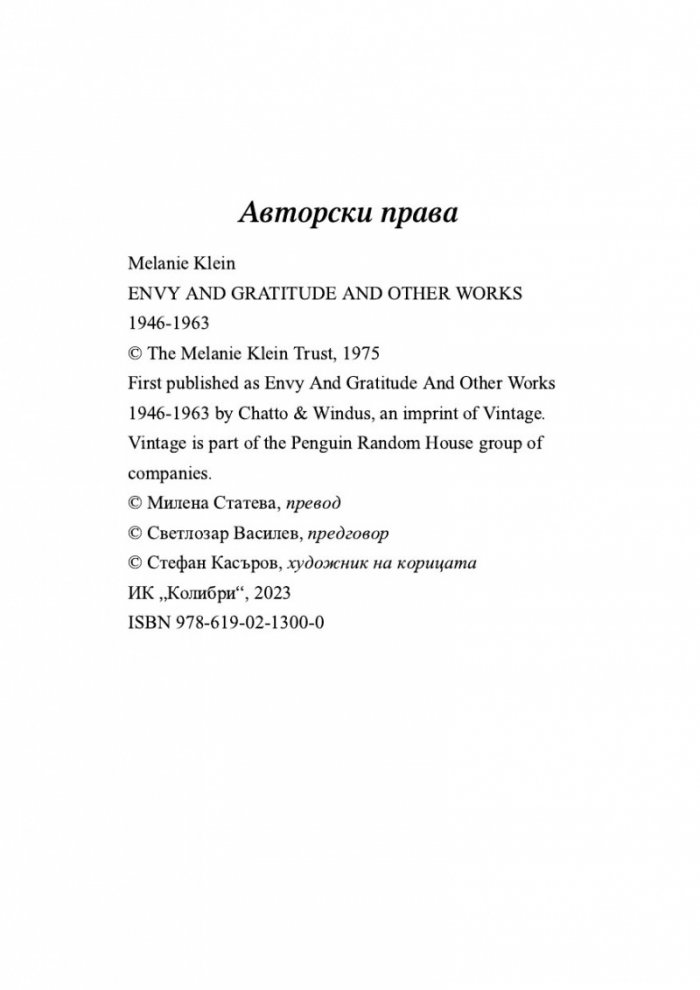 Авторски права

Melanie Klein
ENVY AND GRATITUDE AND OTHER WORKS 1946-1963
© The Melanie Klein Trust, 1975
First published as Envy And Gratitude And Other Works 1946-1963 by Chatto & Windus, an imprint of Vintage. Vintage is part of the Penguin Random House group of companies.
© Милена Статева, превод
© Светлозар Василев, предговор
© Стефан Касъров, художник на корицата
ИК „Колибри“, 2023
ISBN 978-619-02-1300-0